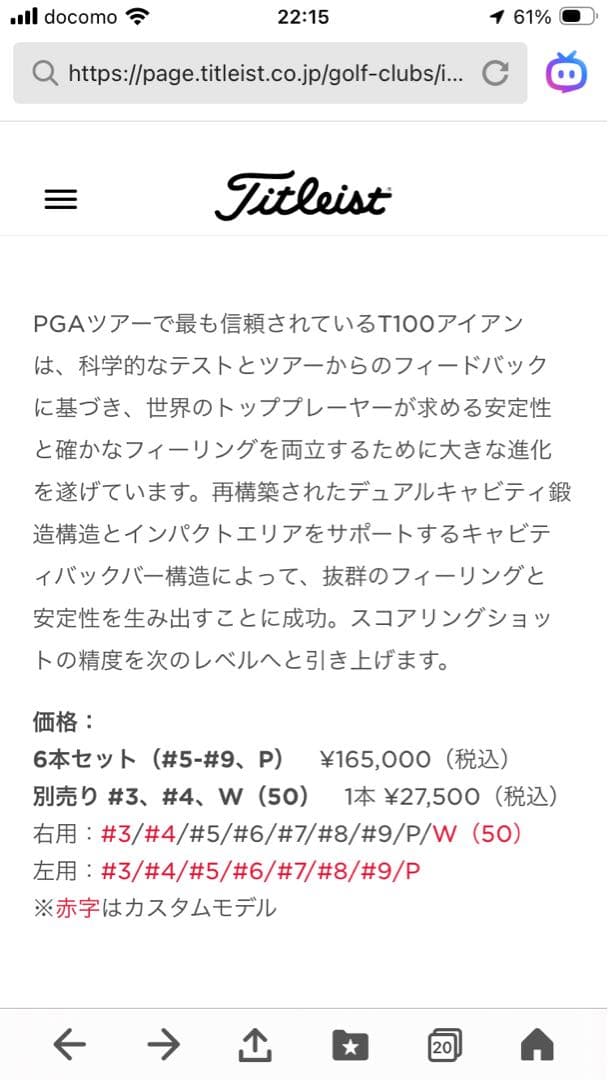 docomo 22:15 61%

https://page.titleist.co.jp/golf-clubs/i...

Titleist

PGAツアーで最も信頼されているT100アイアンは、科学的なテストとツアーからのフィードバックに基づき、世界のトッププレーヤーが求める安定性と確かなフィーリングを両立するために大きな進化を遂げています。再構築されたデュアルキャビティ鍛造構造とインパクトエリアをサポートするキャビティバックバー構造によって、抜群のフィーリングと安定性を生み出すことに成功。スコアリングショットの精度を次のレベルへと引き上げます。

価格：
6本セット（#5-#9、P） ¥165,000（税込）
別売り #3、#4、W（50） 1本 ¥27,500（税込）
右用：#3/#4/#5/#6/#7/#8/#9/P/W（50）
左用：#3/#4/#5/#6/#7/#8/#9/P
※赤字はカスタムモデル

20